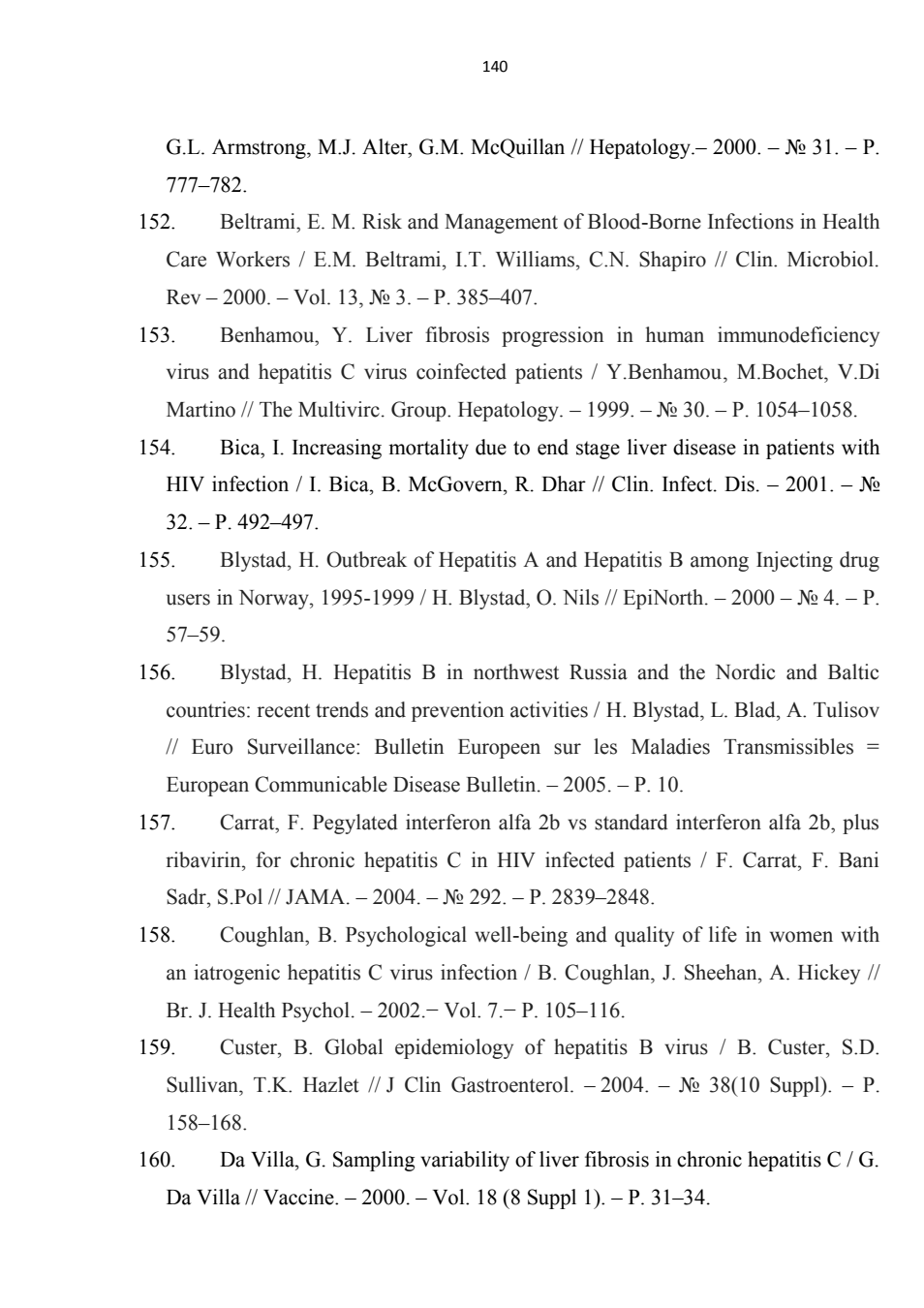 140

G.L. Armstrong, M.J. Alter, G.M. McQuillan // Hepatology.– 2000. – № 31. – P. 777–782.

152. Beltrami, E. M. Risk and Management of Blood-Borne Infections in Health Care Workers / E.M. Beltrami, I.T. Williams, C.N. Shapiro // Clin. Microbiol. Rev – 2000. – Vol. 13, № 3. – P. 385–407.

153. Benhamou, Y. Liver fibrosis progression in human immunodeficiency virus and hepatitis C virus coinfected patients / Y.Benhamou, M.Bochet, V.Di Martino // The Multivirc. Group. Hepatology. – 1999. – № 30. – P. 1054–1058.

154. Bica, I. Increasing mortality due to end stage liver disease in patients with HIV infection / I. Bica, B. McGovern, R. Dhar // Clin. Infect. Dis. – 2001. – № 32. – P. 492–497.

155. Blystad, H. Outbreak of Hepatitis A and Hepatitis B among Injecting drug users in Norway, 1995-1999 / H. Blystad, O. Nils // EpiNorth. – 2000 – № 4. – P. 57–59.

156. Blystad, H. Hepatitis B in northwest Russia and the Nordic and Baltic countries: recent trends and prevention activities / H. Blystad, L. Blad, A. Tulisov // Euro Surveillance: Bulletin Europeen sur les Maladies Transmissibles = European Communicable Disease Bulletin. – 2005. – P. 10.

157. Carrat, F. Pegylated interferon alfa 2b vs standard interferon alfa 2b, plus ribavirin, for chronic hepatitis C in HIV infected patients / F. Carrat, F. Bani Sadr, S.Pol // JAMA. – 2004. – № 292. – P. 2839–2848.

158. Coughlan, B. Psychological well-being and quality of life in women with an iatrogenic hepatitis C virus infection / B. Coughlan, J. Sheehan, A. Hickey // Br. J. Health Psychol. – 2002.− Vol. 7.− P. 105–116.

159. Custer, B. Global epidemiology of hepatitis B virus / B. Custer, S.D. Sullivan, T.K. Hazlet // J Clin Gastroenterol. – 2004. – № 38(10 Suppl). – P. 158–168.

160. Da Villa, G. Sampling variability of liver fibrosis in chronic hepatitis C / G. Da Villa // Vaccine. – 2000. – Vol. 18 (8 Suppl 1). – P. 31–34.